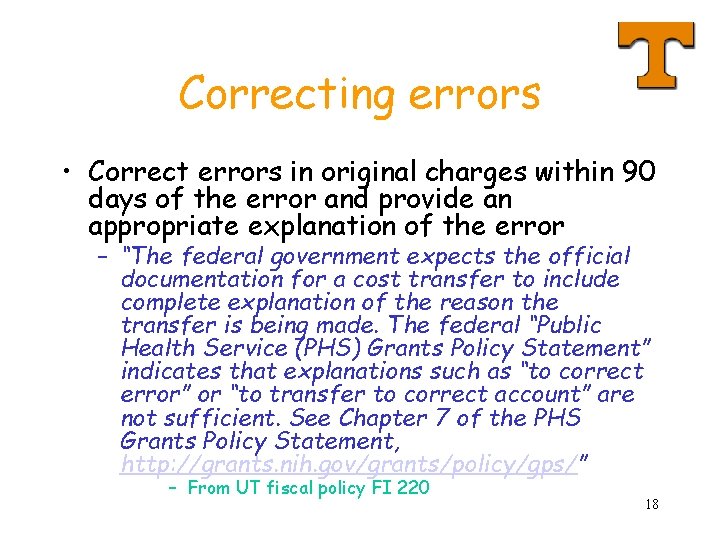 T

Correcting errors

• Correct errors in original charges within 90 days of the error and provide an appropriate explanation of the error
- "The federal government expects the official documentation for a cost transfer to include complete explanation of the reason the transfer is being made. The federal "Public Health Service (PHS) Grants Policy Statement" indicates that explanations such as "to correct error" or "to transfer to correct account" are not sufficient. See Chapter 7 of the PHS Grants Policy Statement, http://grants.nih.gov/grants/policy/gps/"
- From UT fiscal policy FI 220

18